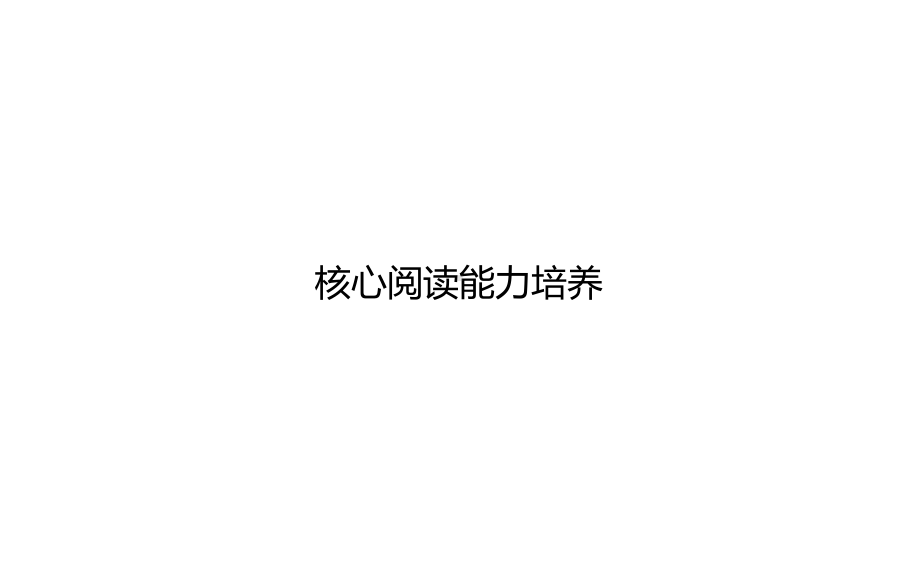 核心阅读能力培养